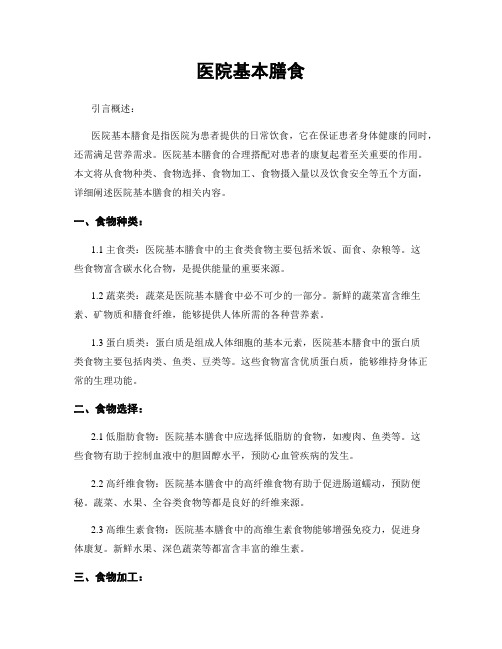 医院基本膳食

引言概述：

医院基本膳食是指医院为患者提供的日常饮食，它在保证患者身体健康的同时，还需满足营养需求。医院基本膳食的合理搭配对患者的康复起着至关重要的作用。本文将从食物种类、食物选择、食物加工、食物摄入量以及饮食安全等五个方面，详细阐述医院基本膳食的相关内容。

一、食物种类：

1.1 主食类：医院基本膳食中的主食类食物主要包括米饭、面食、杂粮等。这些食物富含碳水化合物，是提供能量的重要来源。

1.2 蔬菜类：蔬菜是医院基本膳食中必不可少的一部分。新鲜的蔬菜富含维生素、矿物质和膳食纤维，能够提供人体所需的各种营养素。

1.3 蛋白质类：蛋白质是组成人体细胞的基本元素，医院基本膳食中的蛋白质类食物主要包括肉类、鱼类、豆类等。这些食物富含优质蛋白质，能够维持身体正常的生理功能。

二、食物选择：

2.1 低脂肪食物：医院基本膳食中应选择低脂肪的食物，如瘦肉、鱼类等。这些食物有助于控制血液中的胆固醇水平，预防心血管疾病的发生。

2.2 高纤维食物：医院基本膳食中的高纤维食物有助于促进肠道蠕动，预防便秘。蔬菜、水果、全谷类食物等都是良好的纤维来源。

2.3 高维生素食物：医院基本膳食中的高维生素食物能够增强免疫力，促进身体康复。新鲜水果、深色蔬菜等都富含丰富的维生素。

三、食物加工：